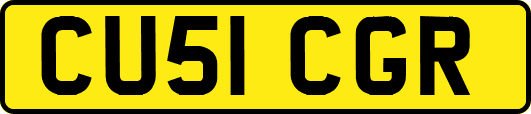 CU51 CGR